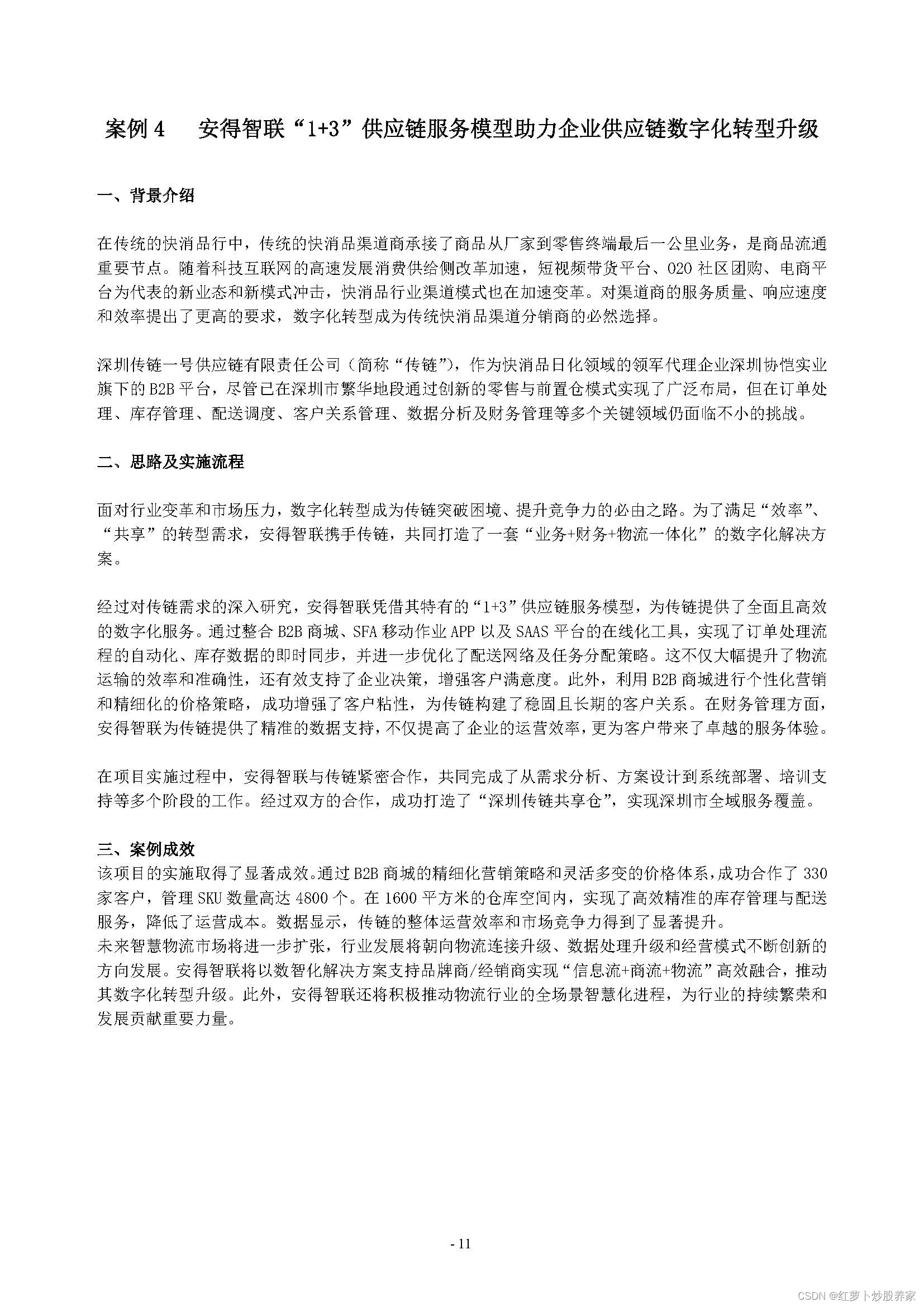 案例 4　安得智联“1+3”供应链服务模型助力企业供应链数字化转型升级

一、背景介绍

在传统的快消品行中，传统的快消品渠道商承接了商品从厂家到零售终端最后一公里业务，是商品流通重要节点。随着科技互联网的高速发展消费供给侧改革加速，短视频带货平台、O2O 社区团购、电商平台为代表的新业态和新模式冲击，快消品行业渠道模式也在加速变革。对渠道商的服务质量、响应速度和效率提出了更高的要求，数字化转型成为传统快消品渠道分销商的必然选择。

深圳传链一号供应链有限责任公司（简称“传链”），作为快消品日化领域的领军代理企业深圳协恺实业旗下的 B2B 平台，尽管已在深圳市繁华地段通过创新的零售与前置仓模式实现了广泛布局，但在订单处理、库存管理、配送调度、客户关系管理、数据分析及财务管理等多个关键领域仍面临不小的挑战。

二、思路及实施流程

面对行业变革和市场压力，数字化转型成为传链突破困境、提升竞争力的必由之路。为了满足“效率”、“共享”的转型需求，安得智联携手传链，共同打造了一套“业务+财务+物流一体化”的数字化解决方案。

经过对传链需求的深入研究，安得智联凭借其特有的“1+3”供应链服务模型，为传链提供了全面且高效的数字化服务。通过整合 B2B 商城、SFA 移动作业 APP 以及 SAAS 平台的在线化工具，实现了订单处理流程的自动化、库存数据的即时同步，并进一步优化了配送网络及任务分配策略。这不仅大幅提升了物流运输的效率和准确性，还有效支持了企业决策，增强客户满意度。此外，利用 B2B 商城进行个性化营销和精细化的价格策略，成功增强了客户粘性，为传链构建了稳固且长期的客户关系。在财务管理方面，安得智联为传链提供了精准的数据支持，不仅提高了企业的运营效率，更为客户带来了卓越的服务体验。

在项目实施过程中，安得智联与传链紧密合作，共同完成了从需求分析、方案设计到系统部署、培训支持等多个阶段的工作。经过双方的合作，成功打造了“深圳传链共享仓”，实现深圳市全域服务覆盖。

三、案例成效
该项目的实施取得了显著成效。通过 B2B 商城的精细化营销策略和灵活多变的价格体系，成功合作了 330 家客户，管理 SKU 数量高达 4800 个。在 1600 平方米的仓库空间内，实现了高效精准的库存管理与配送服务，降低了运营成本。数据显示，传链的整体运营效率和市场竞争力得到了显著提升。
未来智慧物流市场将进一步扩张，行业发展将朝向物流连接升级、数据处理升级和经营模式不断创新的方向发展。安得智联将以数智化解决方案支持品牌商/经销商实现“信息流+商流+物流”高效融合，推动其数字化转型升级。此外，安得智联还将积极推动物流行业的全场景智慧化进程，为行业的持续繁荣和发展贡献重要力量。

- 11

CSDN @红萝卜炒股养家